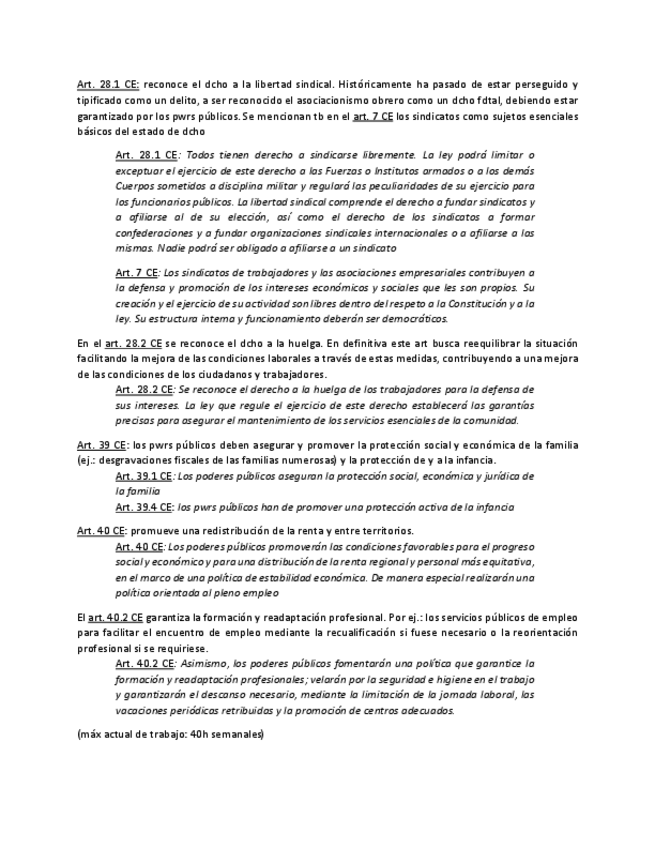 Art. 28.1 CE: reconoce el dcho a la libertad sindical. Históricamente ha pasado de estar perseguido y tipificado como un delito, a ser reconocido el asociacionismo obrero como un dcho fdtal, debiendo estar garantizado por los pwrs públicos. Se mencionan tb en el art. 7 CE los sindicatos como sujetos esenciales básicos del estado de dcho

Art. 28.1 CE: Todos tienen derecho a sindicarse libremente. La ley podrá limitar o exceptuar el ejercicio de este derecho a las Fuerzas o Institutos armados o a los demás Cuerpos sometidos a disciplina militar y regulará las peculiaridades de su ejercicio para los funcionarios públicos. La libertad sindical comprende el derecho a fundar sindicatos y a afiliarse al de su elección, así como el derecho de los sindicatos a formar confederaciones y a fundar organizaciones sindicales internacionales o a afiliarse a las mismas. Nadie podrá ser obligado a afiliarse a un sindicato

Art. 7 CE: Los sindicatos de trabajadores y las asociaciones empresariales contribuyen a la defensa y promoción de los intereses económicos y sociales que les son propios. Su creación y el ejercicio de su actividad son libres dentro del respeto a la Constitución y a la ley. Su estructura interna y funcionamiento deberán ser democráticos.

En el art. 28.2 CE se reconoce el dcho a la huelga. En definitiva este art busca reequilibrar la situación facilitando la mejora de las condiciones laborales a través de estas medidas, contribuyendo a una mejora de las condiciones de los ciudadanos y trabajadores.

Art. 28.2 CE: Se reconoce el derecho a la huelga de los trabajadores para la defensa de sus intereses. La ley que regule el ejercicio de este derecho establecerá las garantías precisas para asegurar el mantenimiento de los servicios esenciales de la comunidad.

Art. 39 CE: los pwrs públicos deben asegurar y promover la protección social y económica de la familia (ej.: desgravaciones fiscales de las familias numerosas) y la protección de y a la infancia.

Art. 39.1 CE: Los poderes públicos aseguran la protección social, económica y jurídica de la familia

Art. 39.4 CE: los pwrs públicos han de promover una protección activa de la infancia

Art. 40 CE: promueve una redistribución de la renta y entre territorios.

Art. 40 CE: Los poderes públicos promoverán las condiciones favorables para el progreso social y económico y para una distribución de la renta regional y personal más equitativa, en el marco de una política de estabilidad económica. De manera especial realizarán una política orientada al pleno empleo

El art. 40.2 CE garantiza la formación y readaptación profesional. Por ej.: los servicios públicos de empleo para facilitar el encuentro de empleo mediante la recualificación si fuese necesario o la reorientación profesional si se requiriese.

Art. 40.2 CE: Asimismo, los poderes públicos fomentarán una política que garantice la formación y readaptación profesionales; velarán por la seguridad e higiene en el trabajo y garantizarán el descanso necesario, mediante la limitación de la jornada laboral, las vacaciones periódicas retribuidas y la promoción de centros adecuados.

(máx actual de trabajo: 40h semanales)